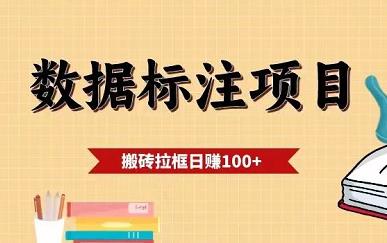 数据标注项目

搬砖拉框日赚100+